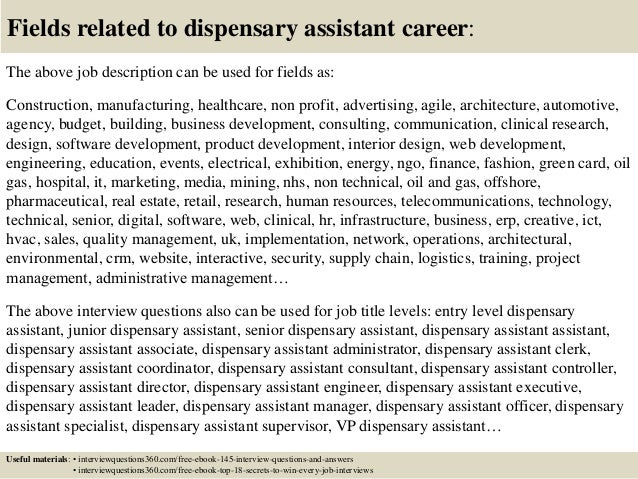 Fields related to dispensary assistant career:

The above job description can be used for fields as:

Construction, manufacturing, healthcare, non profit, advertising, agile, architecture, automotive, agency, budget, building, business development, consulting, communication, clinical research, design, software development, product development, interior design, web development, engineering, education, events, electrical, exhibition, energy, ngo, finance, fashion, green card, oil gas, hospital, it, marketing, media, mining, nhs, non technical, oil and gas, offshore, pharmaceutical, real estate, retail, research, human resources, telecommunications, technology, technical, senior, digital, software, web, clinical, hr, infrastructure, business, erp, creative, ict, hvac, sales, quality management, uk, implementation, network, operations, architectural, environmental, crm, website, interactive, security, supply chain, logistics, training, project management, administrative management…

The above interview questions also can be used for job title levels: entry level dispensary assistant, junior dispensary assistant, senior dispensary assistant, dispensary assistant assistant, dispensary assistant associate, dispensary assistant administrator, dispensary assistant clerk, dispensary assistant coordinator, dispensary assistant consultant, dispensary assistant controller, dispensary assistant director, dispensary assistant engineer, dispensary assistant executive, dispensary assistant leader, dispensary assistant manager, dispensary assistant officer, dispensary assistant specialist, dispensary assistant supervisor, VP dispensary assistant…

Useful materials: • interviewquestions360.com/free-ebook-145-interview-questions-and-answers
• interviewquestions360.com/free-ebook-top-18-secrets-to-win-every-job-interviews